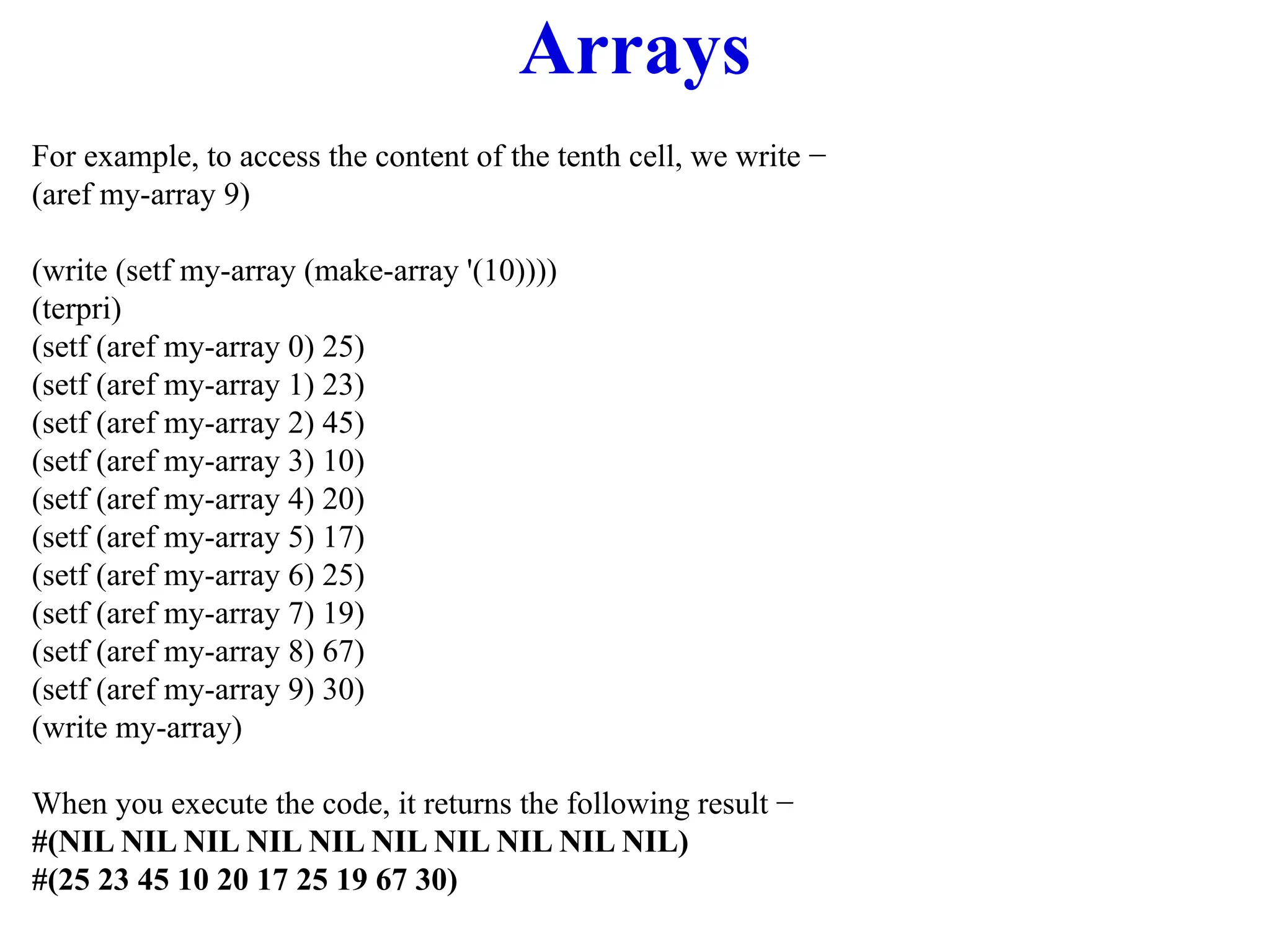 Arrays

For example, to access the content of the tenth cell, we write −
(aref my-array 9)

(write (setf my-array (make-array '(10))))
(terpri)
(setf (aref my-array 0) 25)
(setf (aref my-array 1) 23)
(setf (aref my-array 2) 45)
(setf (aref my-array 3) 10)
(setf (aref my-array 4) 20)
(setf (aref my-array 5) 17)
(setf (aref my-array 6) 25)
(setf (aref my-array 7) 19)
(setf (aref my-array 8) 67)
(setf (aref my-array 9) 30)
(write my-array)

When you execute the code, it returns the following result −
#(NIL NIL NIL NIL NIL NIL NIL NIL NIL NIL)
#(25 23 45 10 20 17 25 19 67 30)